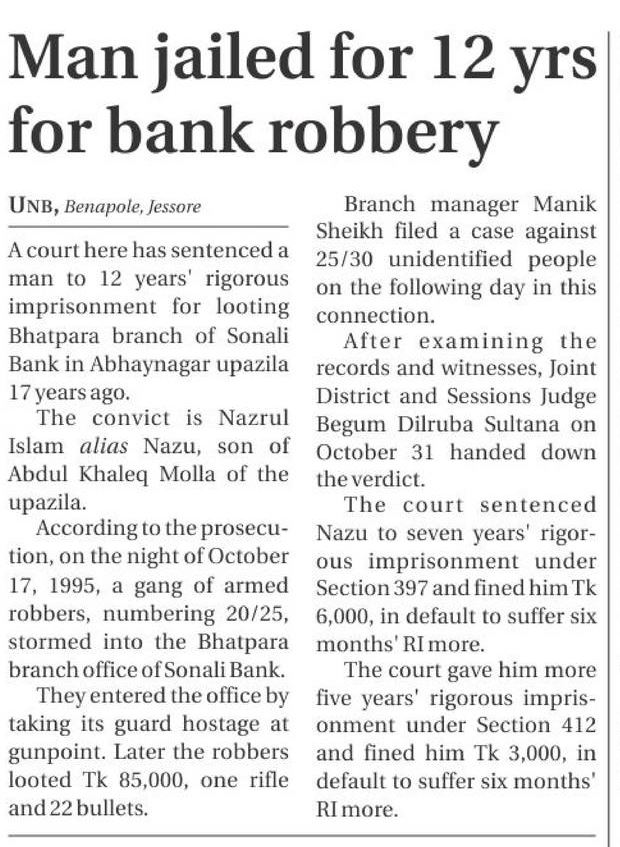 Man jailed for 12 yrs for bank robbery

UNB, Benapole, Jessore

A court here has sentenced a man to 12 years' rigorous imprisonment for looting Bhatpara branch of Sonali Bank in Abhaynagar upazila 17 years ago.

The convict is Nazrul Islam alias Nazu, son of Abdul Khaleq Molla of the upazila.

According to the prosecution, on the night of October 17, 1995, a gang of armed robbers, numbering 20/25, stormed into the Bhatpara branch office of Sonali Bank.

They entered the office by taking its guard hostage at gunpoint. Later the robbers looted Tk 85,000, one rifle and 22 bullets.

Branch manager Manik Sheikh filed a case against 25/30 unidentified people on the following day in this connection.

After examining the records and witnesses, Joint District and Sessions Judge Begum Dilruba Sultana on October 31 handed down the verdict.

The court sentenced Nazu to seven years' rigorous imprisonment under Section 397 and fined him Tk 6,000, in default to suffer six months' RI more.

The court gave him more five years' rigorous imprisonment under Section 412 and fined him Tk 3,000, in default to suffer six months' RI more.